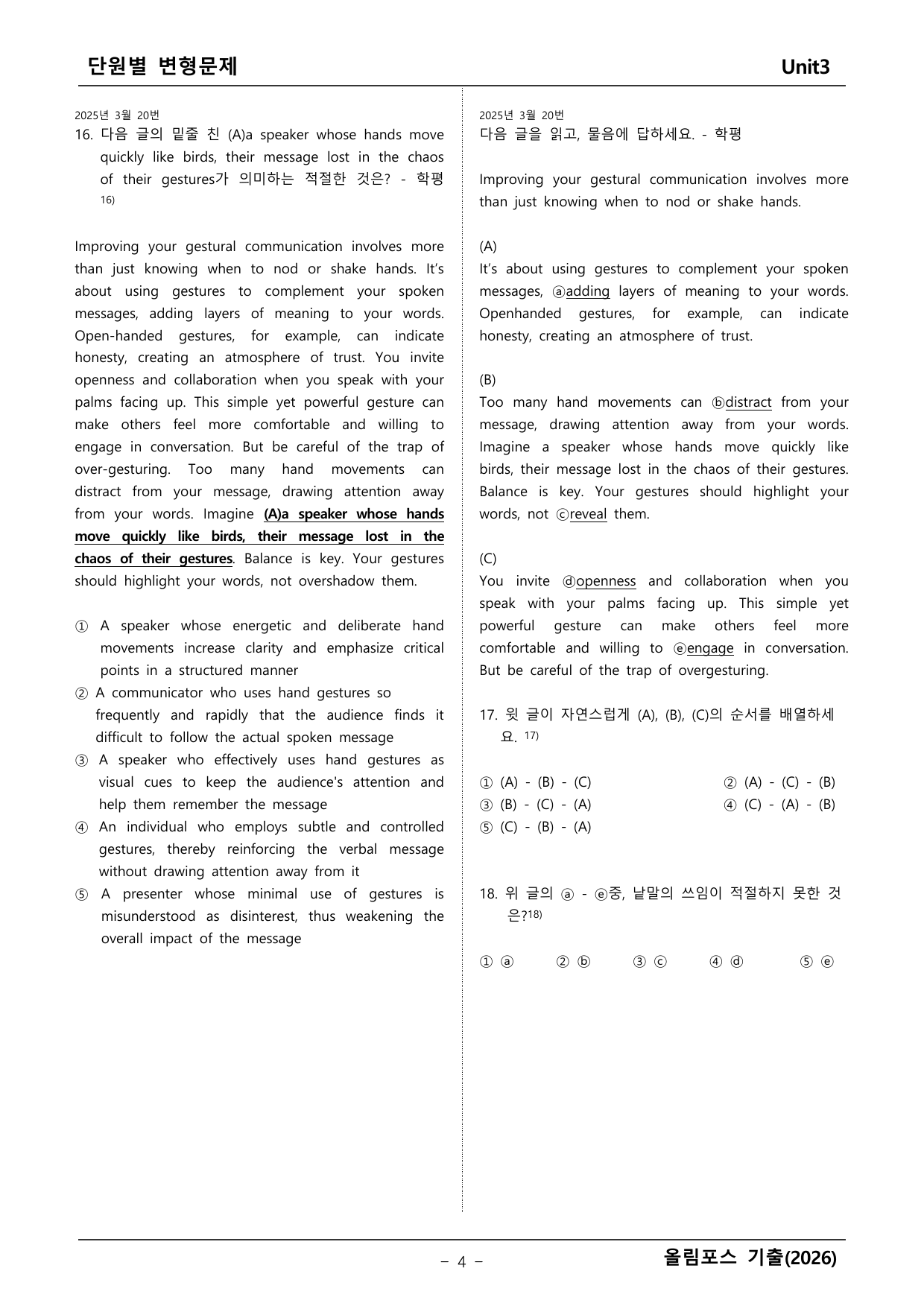 단원별 변형문제 Unit3

2025년 3월 20번
16. 다음 글의 밑줄 친 (A)a speaker whose hands move quickly like birds, their message lost in the chaos of their gestures가 의미하는 적절한 것은? - 학평 $^{16)}$

Improving your gestural communication involves more than just knowing when to nod or shake hands. It's about using gestures to complement your spoken messages, adding layers of meaning to your words. Open-handed gestures, for example, can indicate honesty, creating an atmosphere of trust. You invite openness and collaboration when you speak with your palms facing up. This simple yet powerful gesture can make others feel more comfortable and willing to engage in conversation. But be careful of the trap of over-gesturing. Too many hand movements can distract from your message, drawing attention away from your words. Imagine (A)a speaker whose hands move quickly like birds, their message lost in the chaos of their gestures. Balance is key. Your gestures should highlight your words, not overshadow them.

① A speaker whose energetic and deliberate hand movements increase clarity and emphasize critical points in a structured manner
② A communicator who uses hand gestures so frequently and rapidly that the audience finds it difficult to follow the actual spoken message
③ A speaker who effectively uses hand gestures as visual cues to keep the audience's attention and help them remember the message
④ An individual who employs subtle and controlled gestures, thereby reinforcing the verbal message without drawing attention away from it
⑤ A presenter whose minimal use of gestures is misunderstood as disinterest, thus weakening the overall impact of the message

2025년 3월 20번
다음 글을 읽고, 물음에 답하세요. - 학평

Improving your gestural communication involves more than just knowing when to nod or shake hands.

(A)
It's about using gestures to complement your spoken messages, ⓐadding layers of meaning to your words. Openhanded gestures, for example, can indicate honesty, creating an atmosphere of trust.

(B)
Too many hand movements can ⓑdistract from your message, drawing attention away from your words. Imagine a speaker whose hands move quickly like birds, their message lost in the chaos of their gestures. Balance is key. Your gestures should highlight your words, not ⓒreveal them.

(C)
You invite ⓓopenness and collaboration when you speak with your palms facing up. This simple yet powerful gesture can make others feel more comfortable and willing to ⓔengage in conversation. But be careful of the trap of overgesturing.

17. 윗 글이 자연스럽게 (A), (B), (C)의 순서를 배열하세요. $^{17)}$

① (A) - (B) - (C) ② (A) - (C) - (B)
③ (B) - (C) - (A) ④ (C) - (A) - (B)
⑤ (C) - (B) - (A)

18. 위 글의 ⓐ - ⓔ중, 낱말의 쓰임이 적절하지 못한 것은?$^{18)}$

① ⓐ ② ⓑ ③ ⓒ ④ ⓓ ⑤ ⓔ

- 4 -
올림포스 기출(2026)